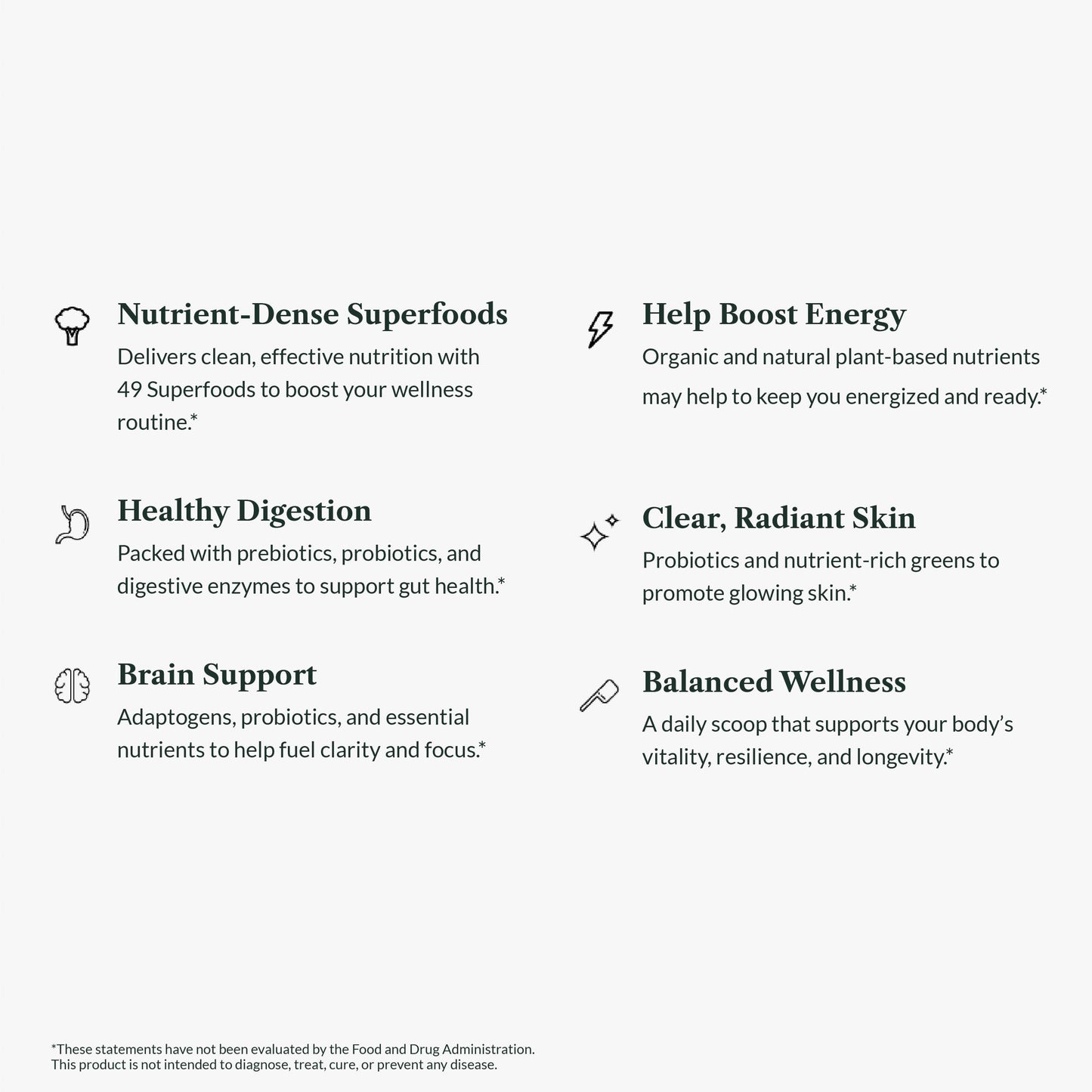 Nutrient-Dense Superfoods
Delivers clean, effective nutrition with 49 Superfoods to boost your wellness routine.*

Healthy Digestion
Packed with prebiotics, probiotics, and digestive enzymes to support gut health.*

Brain Support
Adaptogens, probiotics, and essential nutrients to help fuel clarity and focus.*

Help Boost Energy
Organic and natural plant-based nutrients may help to keep you energized and ready.*

Clear, Radiant Skin
Probiotics and nutrient-rich greens to promote glowing skin.*

Balanced Wellness
A daily scoop that supports your body's vitality, resilience, and longevity.*

*These statements have not been evaluated by the Food and Drug Administration.
This product is not intended to diagnose, treat, cure, or prevent any disease.